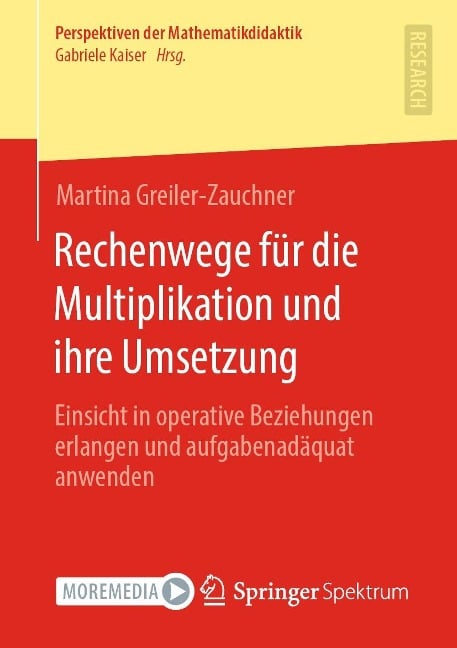 Perspektiven der Mathematikdidaktik
Gabriele Kaiser Hrsg.

RESEARCH

Martina Greiler-Zauchner

Rechenwege für die Multiplikation und ihre Umsetzung

Einsicht in operative Beziehungen erlangen und aufgabenadäquat anwenden

MOREMEDIA

Springer Spektrum